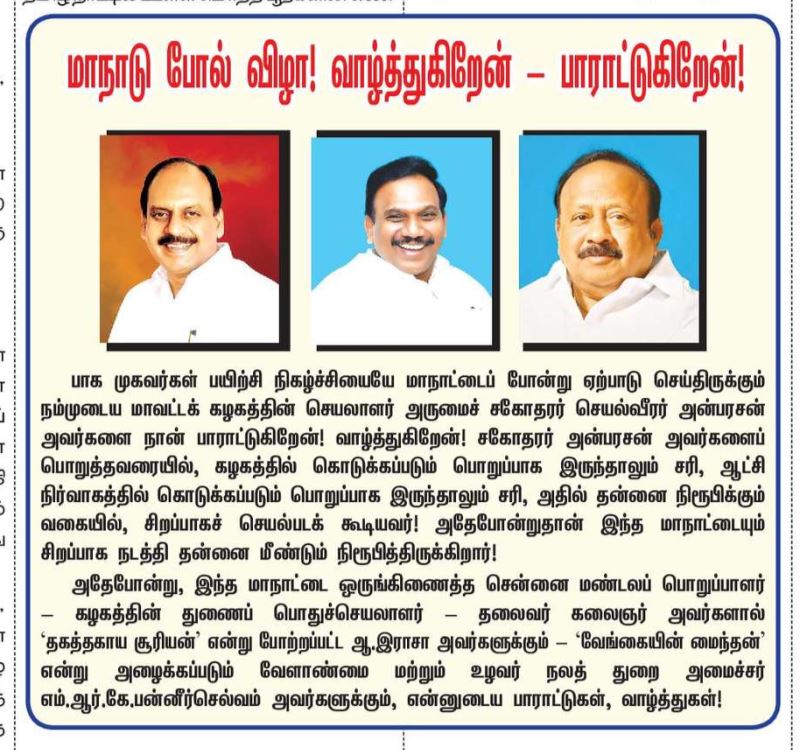 மாநாடு போல் விழா! வாழ்த்துகிறேன் – பாராட்டுகிறேன்!

பாக முகவர்கள் பயிற்சி நிகழ்ச்சியையே மாநாட்டைப் போன்று ஏற்பாடு செய்திருக்கும் நம்முடைய மாவட்டக் கழகத்தின் செயலாளர் அருமைச் சகோதரர் செயல்வீரர் அன்பரசன் அவர்களை நான் பாராட்டுகிறேன்! வாழ்த்துகிறேன்! சகோதரர் அன்பரசன் அவர்களைப் பொறுத்தவரையில், கழகத்தில் கொடுக்கப்படும் பொறுப்பாக இருந்தாலும் சரி, ஆட்சி நிர்வாகத்தில் கொடுக்கப்படும் பொறுப்பாக இருந்தாலும் சரி, அதில் தன்னை நிரூபிக்கும் வகையில், சிறப்பாகச் செயல்படக் கூடியவர்! அதேபோன்றுதான் இந்த மாநாட்டையும் சிறப்பாக நடத்தி தன்னை மீண்டும் நிரூபித்திருக்கிறார்!

அதேபோன்று, இந்த மாநாட்டை ஒருங்கிணைத்த சென்னை மண்டலப் பொறுப்பாளர் – கழகத்தின் துணைப் பொதுச்செயலாளர் – தலைவர் கலைஞர் அவர்களால் 'தகத்தகாய சூரியன்' என்று போற்றப்பட்ட ஆ.இராசா அவர்களுக்கும் – 'வேங்கையின் மைந்தன்' என்று அழைக்கப்படும் வேளாண்மை மற்றும் உழவர் நலத் துறை அமைச்சர் எம்.ஆர்.கே.பன்னீர்செல்வம் அவர்களுக்கும், என்னுடைய பாராட்டுகள், வாழ்த்துகள்!